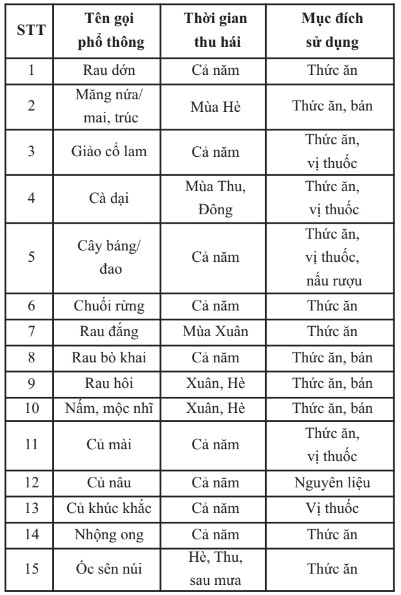 | STT | Tên gọi phổ thông | Thời gian thu hái | Mục đích sử dụng |
|---|---|---|---|
| 1 | Rau dớn | Cả năm | Thức ăn |
| 2 | Măng nứa/ mai, trúc | Mùa Hè | Thức ăn, bán |
| 3 | Giảo cổ lam | Cả năm | Thức ăn, vị thuốc |
| 4 | Cà dại | Mùa Thu, Đông | Thức ăn, vị thuốc |
| 5 | Cây báng/ đao | Cả năm | Thức ăn, vị thuốc, nấu rượu |
| 6 | Chuối rừng | Cả năm | Thức ăn |
| 7 | Rau đắng | Mùa Xuân | Thức ăn |
| 8 | Rau bò khai | Cả năm | Thức ăn, bán |
| 9 | Rau hôi | Xuân, Hè | Thức ăn, bán |
| 10 | Nấm, mộc nhĩ | Xuân, Hè | Thức ăn, bán |
| 11 | Củ mài | Cả năm | Thức ăn, vị thuốc |
| 12 | Củ nâu | Cả năm | Nguyên liệu |
| 13 | Củ khúc khắc | Cả năm | Vị thuốc |
| 14 | Nhộng ong | Cả năm | Thức ăn |
| 15 | Ốc sên núi | Hè, Thu, sau mưa | Thức ăn |